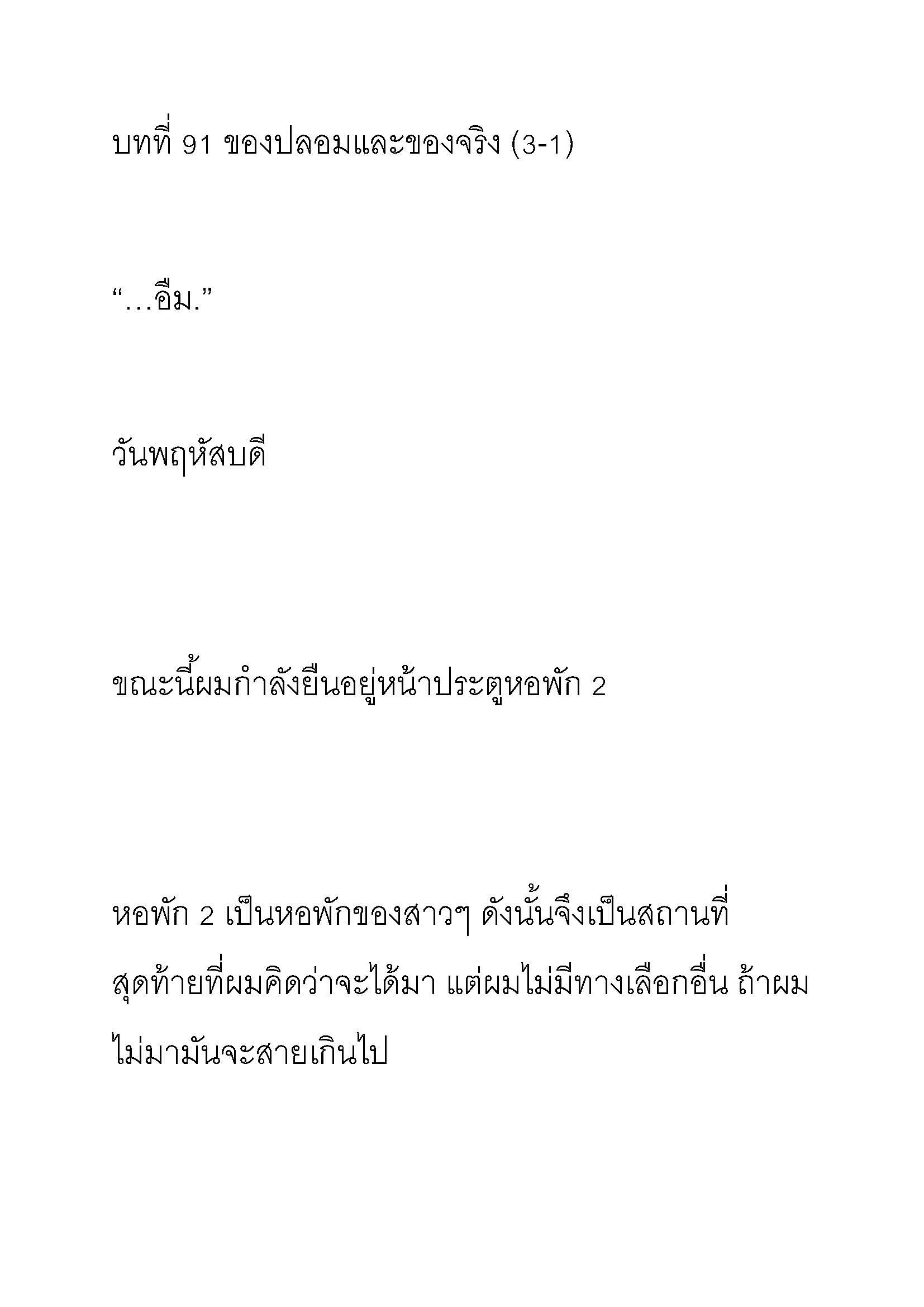 บทที่ 91 ของปลอมและของจริง (3-1)

“…อืม.”

วันพฤหัสบดี

ขณะนี้ผมกำลังยืนอยู่หน้าประตูหอพัก 2

หอพัก 2 เป็นหอพักของสาวๆ ดังนั้นจึงเป็นสถานที่สุดท้ายที่ผมคิดว่าจะได้มา แต่ผมไม่มีทางเลือกอื่น ถ้าผมไม่มามันจะสายเกินไป